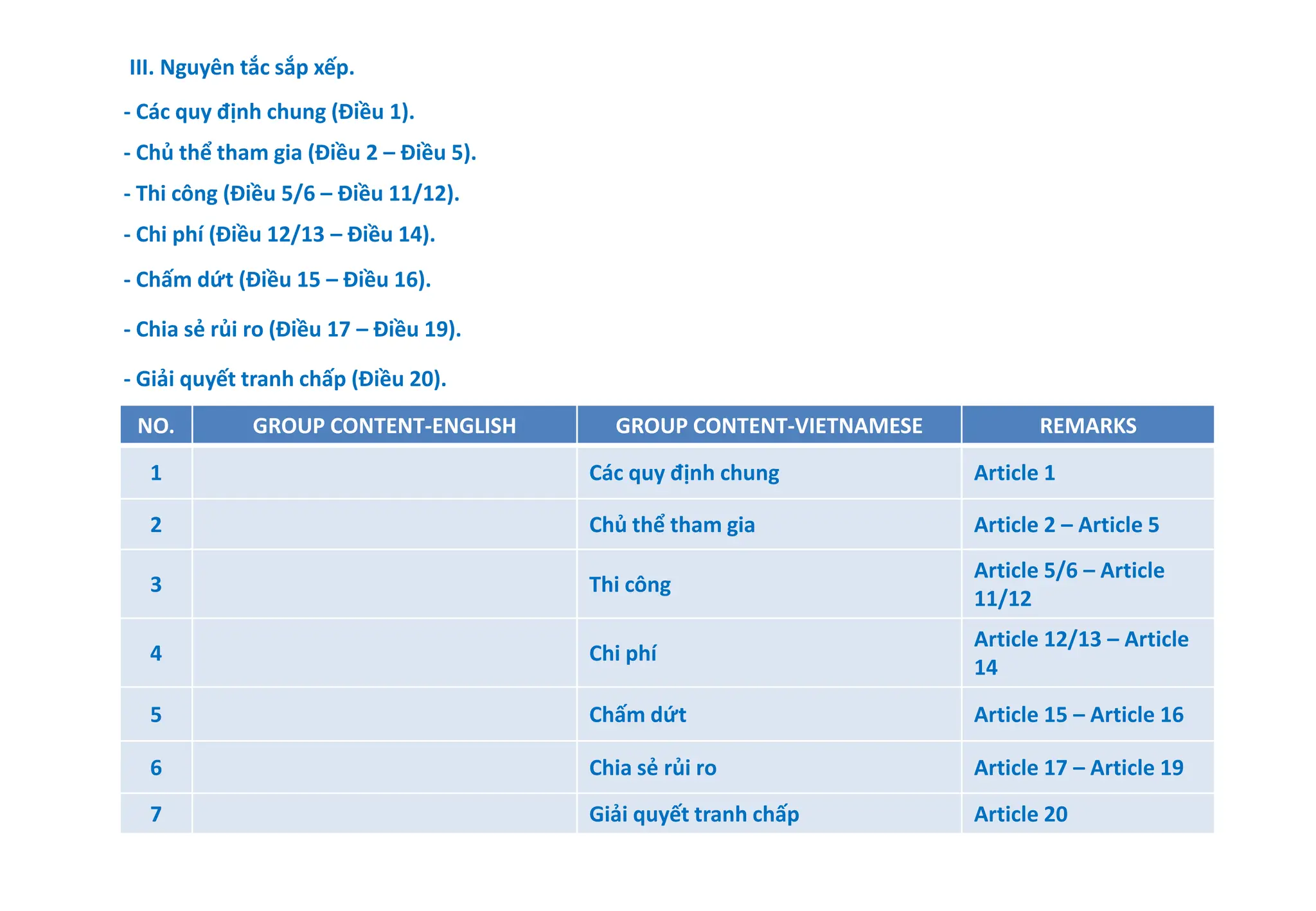 III. Nguyên tắc sắp xếp.

- Các quy định chung (Điều 1).

- Chủ thể tham gia (Điều 2 – Điều 5).

- Thi công (Điều 5/6 – Điều 11/12).

- Chi phí (Điều 12/13 – Điều 14).

- Chấm dứt (Điều 15 – Điều 16).

- Chia sẻ rủi ro (Điều 17 – Điều 19).

- Giải quyết tranh chấp (Điều 20).

| NO. | GROUP CONTENT-ENGLISH | GROUP CONTENT-VIETNAMESE | REMARKS |
|---|---|---|---|
| 1 | | Các quy định chung | Article 1 |
| 2 | | Chủ thể tham gia | Article 2 – Article 5 |
| 3 | | Thi công | Article 5/6 – Article 11/12 |
| 4 | | Chi phí | Article 12/13 – Article 14 |
| 5 | | Chấm dứt | Article 15 – Article 16 |
| 6 | | Chia sẻ rủi ro | Article 17 – Article 19 |
| 7 | | Giải quyết tranh chấp | Article 20 |